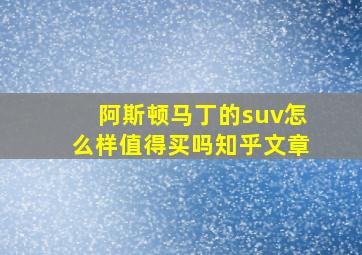 阿斯顿马丁的suv怎么样值得买吗知乎文章